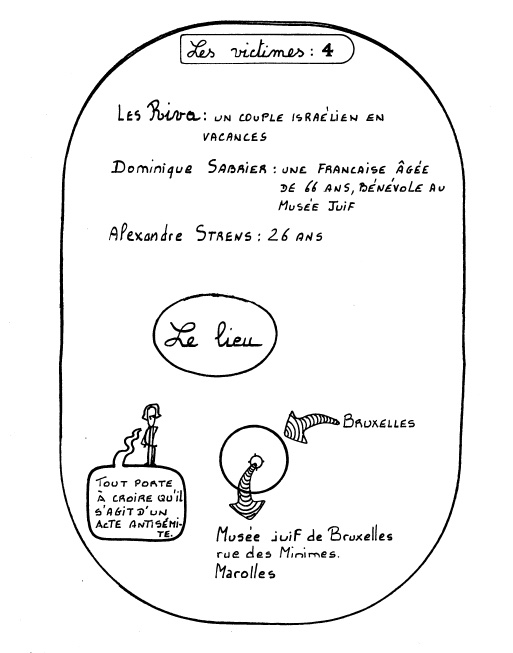 Les victimes : 4

Les Riva : UN COUPLE ISRAÉLIEN EN VACANCES

Dominique SABRIER : UNE FRANCAISE ÂGÉE DE 66 ANS, BÉNÉVOLE AU MUSÉE JUIF

Alexandre STRENS : 26 ANS

Le lieu

BRUXELLES

TOUT PORTE À CROIRE QU'IL S'AGIT D'UN ACTE ANTISÉMITE.

Musée juif de Bruxelles
rue des Minimes.
Marolles